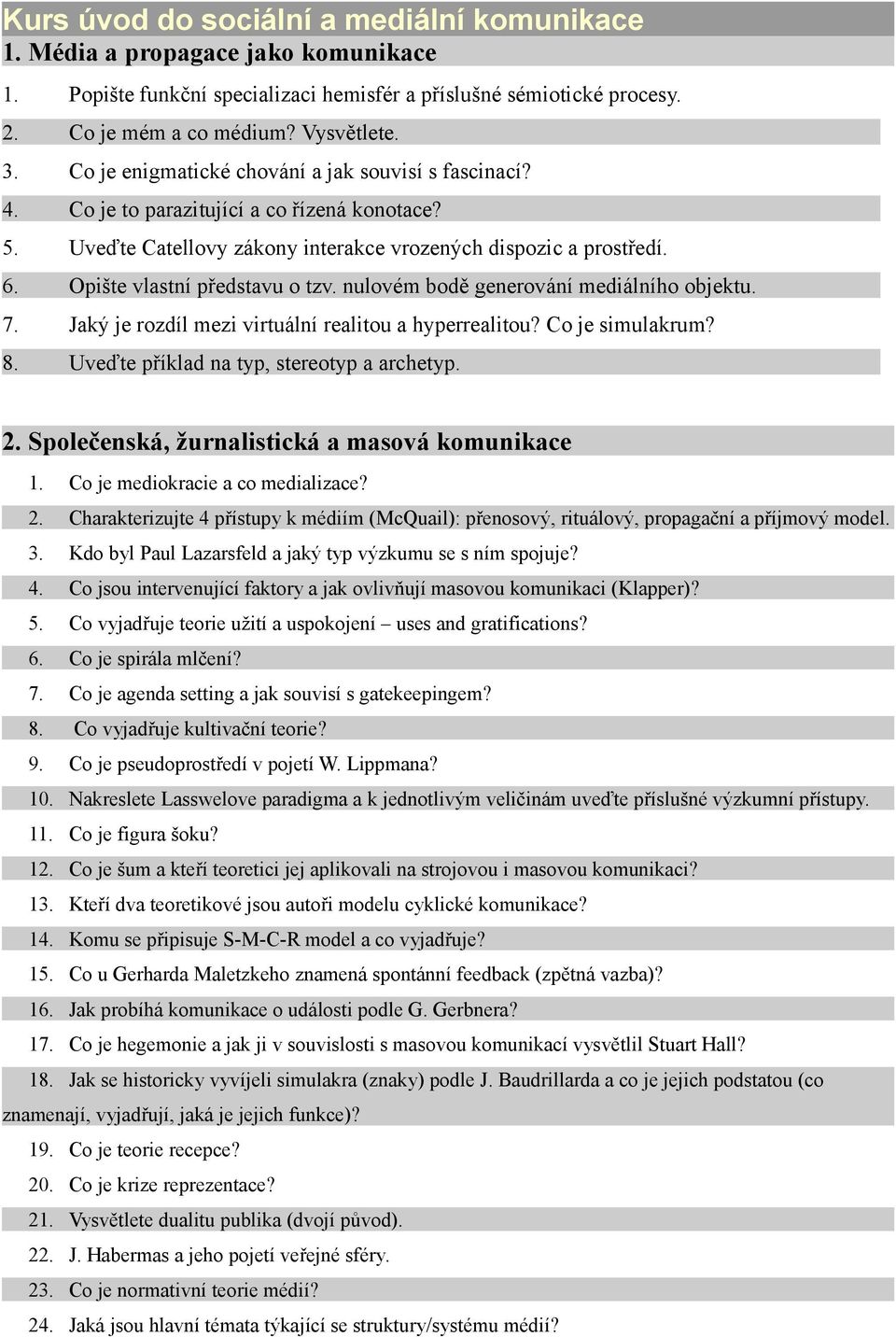 Kurs úvod do sociální a mediální komunikace
1. Média a propagace jako komunikace
1. Popište funkční specializaci hemisfér a příslušné sémiotické procesy.
2. Co je mém a co médium? Vysvětlete.
3. Co je enigmatické chování a jak souvisí s fascinací?
4. Co je to parazitující a co řízená konotace?
5. Uveďte Catellovy zákony interakce vrozených dispozic a prostředí.
6. Opište vlastní představu o tzv. nulovém bodě generování mediálního objektu.
7. Jaký je rozdíl mezi virtuální realitou a hyperrealitou? Co je simulakrum?
8. Uveďte příklad na typ, stereotyp a archetyp.

2. Společenská, žurnalistická a masová komunikace
1. Co je mediokracie a co medializace?
2. Charakterizujte 4 přístupy k médiím (McQuail): přenosový, rituálový, propagační a příjmový model.
3. Kdo byl Paul Lazarsfeld a jaký typ výzkumu se s ním spojuje?
4. Co jsou intervenující faktory a jak ovlivňují masovou komunikaci (Klapper)?
5. Co vyjadřuje teorie užití a uspokojení – uses and gratifications?
6. Co je spirála mlčení?
7. Co je agenda setting a jak souvisí s gatekeepingem?
8. Co vyjadřuje kultivační teorie?
9. Co je pseudoprostředí v pojetí W. Lippmana?
10. Nakreslete Lasswelove paradigma a k jednotlivým veličinám uveďte příslušné výzkumní přístupy.
11. Co je figura šoku?
12. Co je šum a kteří teoretici jej aplikovali na strojovou i masovou komunikaci?
13. Kteří dva teoretikové jsou autoři modelu cyklické komunikace?
14. Komu se připisuje S-M-C-R model a co vyjadřuje?
15. Co u Gerharda Maletzkeho znamená spontánní feedback (zpětná vazba)?
16. Jak probíhá komunikace o události podle G. Gerbnera?
17. Co je hegemonie a jak ji v souvislosti s masovou komunikací vysvětlil Stuart Hall?
18. Jak se historicky vyvíjeli simulakra (znaky) podle J. Baudrillarda a co je jejich podstatou (co znamenají, vyjadřují, jaká je jejich funkce)?
19. Co je teorie recepce?
20. Co je krize reprezentace?
21. Vysvětlete dualitu publika (dvojí původ).
22. J. Habermas a jeho pojetí veřejné sféry.
23. Co je normativní teorie médií?
24. Jaká jsou hlavní témata týkající se struktury/systému médií?